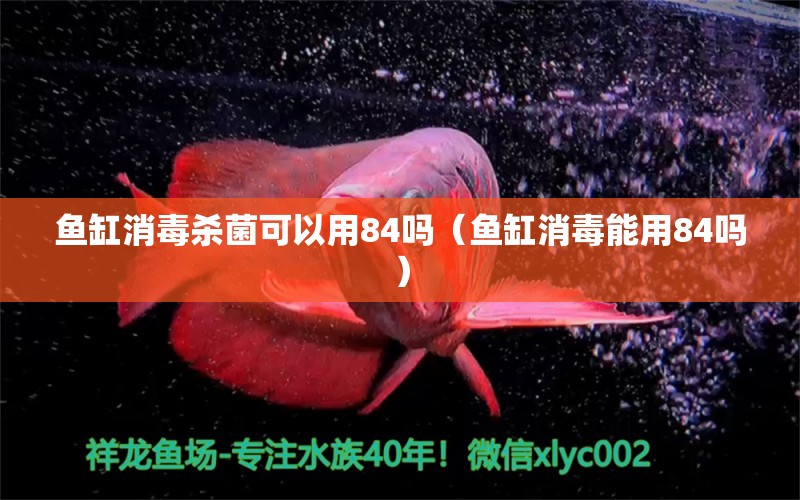 鱼缸消毒杀菌可以用84吗（鱼缸消毒能用84吗）

祥龙鱼场-专注水族40年！微信xlyc002